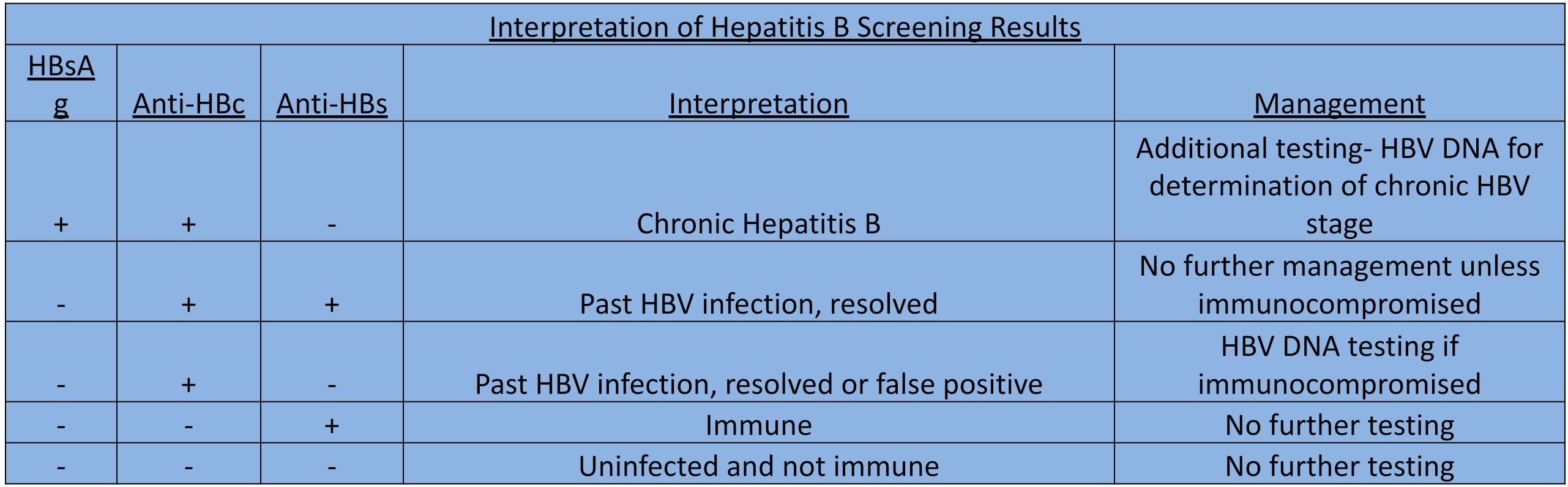 Interpretation of Hepatitis B Screening Results

| HBsAg | Anti-HBc | Anti-HBs | Interpretation | Management |
|---|---|---|---|---|
| + | + | - | Chronic Hepatitis B | Additional testing- HBV DNA for determination of chronic HBV stage |
| - | + | + | Past HBV infection, resolved | No further management unless immunocompromised |
| - | + | - | Past HBV infection, resolved or false positive | HBV DNA testing if immunocompromised |
| - | - | + | Immune | No further testing |
| - | - | - | Uninfected and not immune | No further testing |